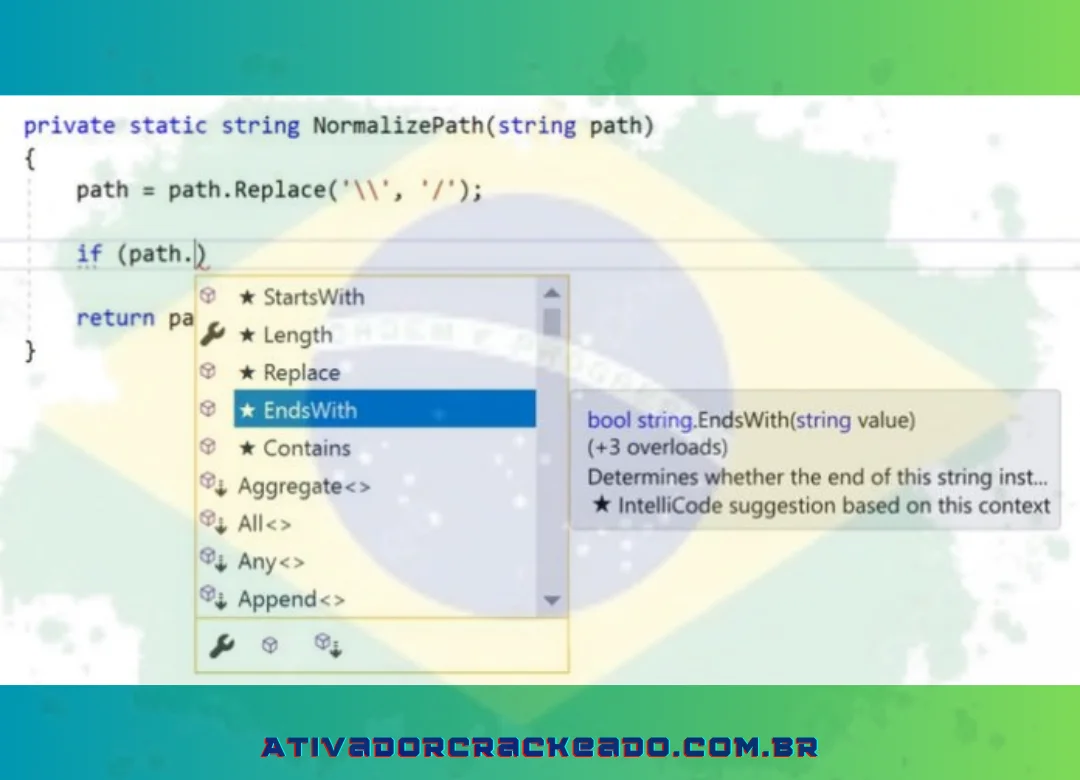 private static string NormalizePath(string path)
{
path = path.Replace('\\', '/');

if (path.)

return pa
}

★ StartsWith
★ Length
★ Replace
★ EndsWith
★ Contains
Aggregate<>
All<>
Any<>
Append<>

bool string.EndsWith(string value)
(+3 overloads)
Determines whether the end of this string inst...
★ IntelliCode suggestion based on this context

ATIVADORCRACKEADO.COM.BR